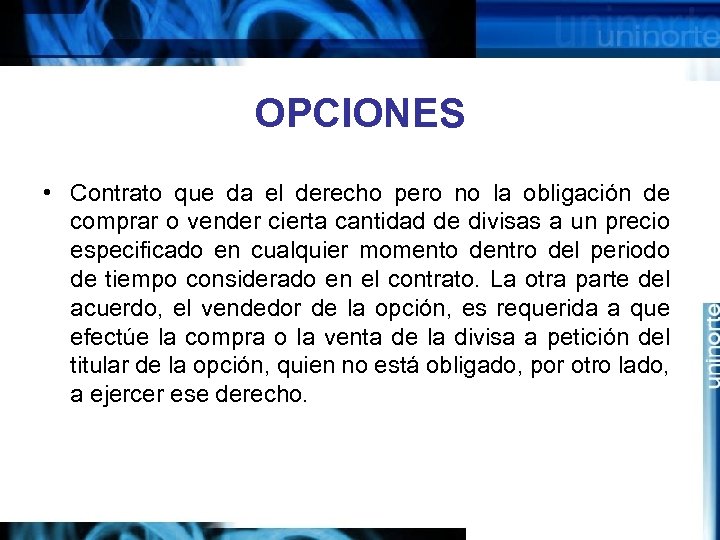 uninorte

OPCIONES

• Contrato que da el derecho pero no la obligación de comprar o vender cierta cantidad de divisas a un precio especificado en cualquier momento dentro del periodo de tiempo considerado en el contrato. La otra parte del acuerdo, el vendedor de la opción, es requerida a que efectúe la compra o la venta de la divisa a petición del titular de la opción, quien no está obligado, por otro lado, a ejercer ese derecho.

uninorte